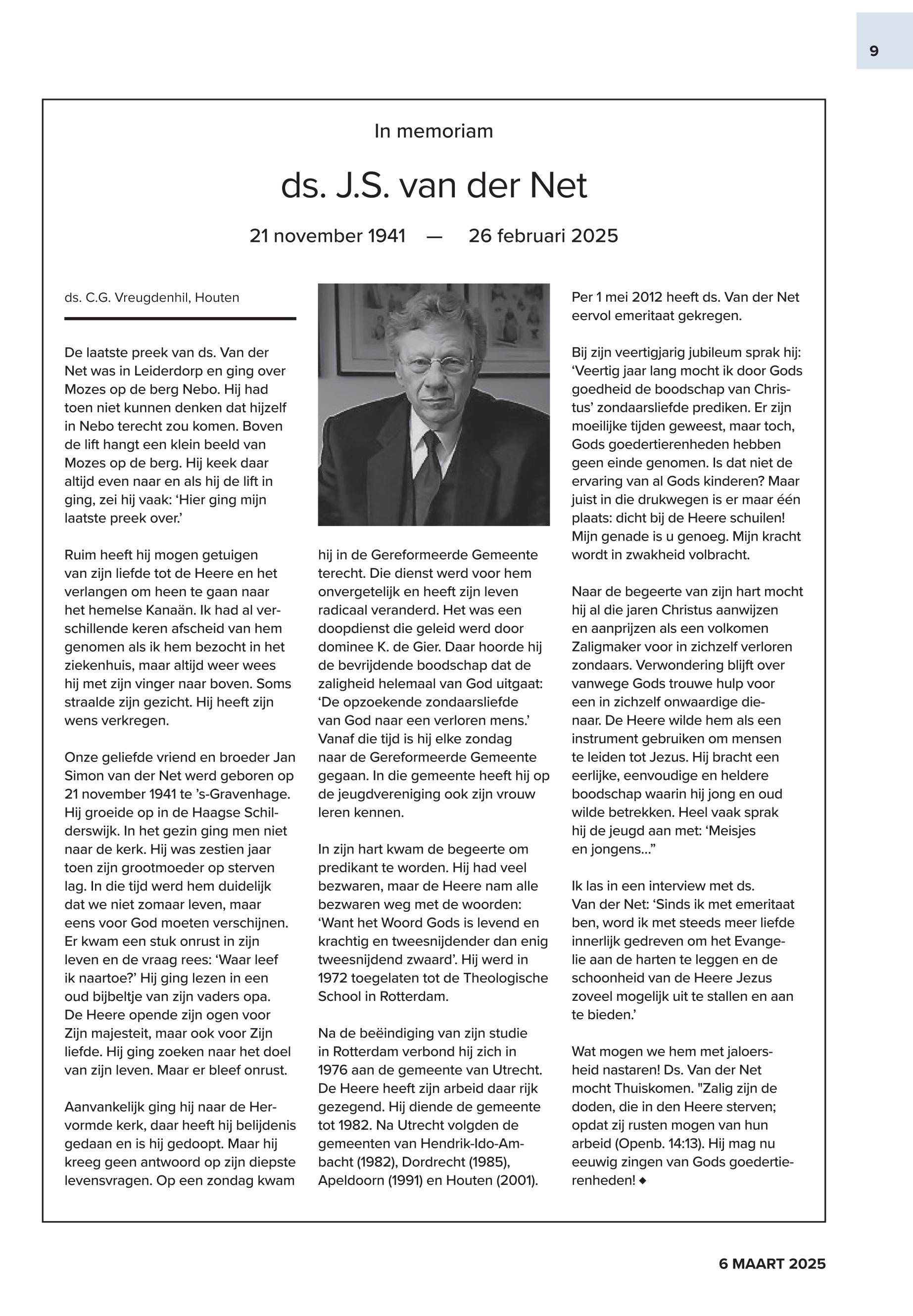 9

In memoriam

ds. J.S. van der Net

21 november 1941 — 26 februari 2025

ds. C.G. Vreugdenhil, Houten

De laatste preek van ds. Van der Net was in Leiderdorp en ging over Mozes op de berg Nebo. Hij had toen niet kunnen denken dat hijzelf in Nebo terecht zou komen. Boven de lift hangt een klein beeld van Mozes op de berg. Hij keek daar altijd even naar en als hij de lift in ging, zei hij vaak: ‘Hier ging mijn laatste preek over.’

Ruim heeft hij mogen getuigen van zijn liefde tot de Heere en het verlangen om heen te gaan naar het hemelse Kanaän. Ik had al verschillende keren afscheid van hem genomen als ik hem bezocht in het ziekenhuis, maar altijd weer wees hij met zijn vinger naar boven. Soms straalde zijn gezicht. Hij heeft zijn wens verkregen.

Onze geliefde vriend en broeder Jan Simon van der Net werd geboren op 21 november 1941 te ’s-Gravenhage. Hij groeide op in de Haagse Schilderswijk. In het gezin ging men niet naar de kerk. Hij was zestien jaar toen zijn grootmoeder op sterven lag. In die tijd werd hem duidelijk dat we niet zomaar leven, maar eens voor God moeten verschijnen. Er kwam een stuk onrust in zijn leven en de vraag rees: ‘Waar leef ik naartoe?’ Hij ging lezen in een oud bijbeltje van zijn vaders opa. De Heere opende zijn ogen voor Zijn majesteit, maar ook voor Zijn liefde. Hij ging zoeken naar het doel van zijn leven. Maar er bleef onrust.

Aanvankelijk ging hij naar de Hervormde kerk, daar heeft hij belijdenis gedaan en is hij gedoopt. Maar hij kreeg geen antwoord op zijn diepste levensvragen. Op een zondag kwam hij in de Gereformeerde Gemeente terecht. Die dienst werd voor hem onvergetelijk en heeft zijn leven radicaal veranderd. Het was een doopdienst die geleid werd door dominee K. de Gier. Daar hoorde hij de bevrijdende boodschap dat de zaligheid helemaal van God uitgaat: ‘De opzoekende zondaarsliefde van God naar een verloren mens.’ Vanaf die tijd is hij elke zondag naar de Gereformeerde Gemeente gegaan. In die gemeente heeft hij op de jeugdvereniging ook zijn vrouw leren kennen.

In zijn hart kwam de begeerte om predikant te worden. Hij had veel bezwaren, maar de Heere nam alle bezwaren weg met de woorden: ‘Want het Woord Gods is levend en krachtig en tweesnijdender dan enig tweesnijdend zwaard’. Hij werd in 1972 toegelaten tot de Theologische School in Rotterdam.

Na de beëindiging van zijn studie in Rotterdam verbond hij zich in 1976 aan de gemeente van Utrecht. De Heere heeft zijn arbeid daar rijk gezegend. Hij diende de gemeente tot 1982. Na Utrecht volgden de gemeenten van Hendrik-Ido-Ambacht (1982), Dordrecht (1985), Apeldoorn (1991) en Houten (2001).

Per 1 mei 2012 heeft ds. Van der Net eervol emeritaat gekregen.

Bij zijn veertigjarig jubileum sprak hij: ‘Veertig jaar lang mocht ik door Gods goedheid de boodschap van Christus’ zondaarsliefde prediken. Er zijn moeilijke tijden geweest, maar toch, Gods goedertierenheden hebben geen einde genomen. Is dat niet de ervaring van al Gods kinderen? Maar juist in die drukwegen is er maar één plaats: dicht bij de Heere schuilen! Mijn genade is u genoeg. Mijn kracht wordt in zwakheid volbracht.

Naar de begeerte van zijn hart mocht hij al die jaren Christus aanwijzen en aanprijzen als een volkomen Zaligmaker voor in zichzelf verloren zondaars. Verwondering blijft over vanwege Gods trouwe hulp voor een in zichzelf onwaardige dienaar. De Heere wilde hem als een instrument gebruiken om mensen te leiden tot Jezus. Hij bracht een eerlijke, eenvoudige en heldere boodschap waarin hij jong en oud wilde betrekken. Heel vaak sprak hij de jeugd aan met: ‘Meisjes en jongens…”

Ik las in een interview met ds. Van der Net: ‘Sinds ik met emeritaat ben, word ik met steeds meer liefde innerlijk gedreven om het Evangelie aan de harten te leggen en de schoonheid van de Heere Jezus zoveel mogelijk uit te stallen en aan te bieden.’

Wat mogen we hem met jaloersheid nastaren! Ds. Van der Net mocht Thuiskomen. "Zalig zijn de doden, die in den Heere sterven; opdat zij rusten mogen van hun arbeid (Openb. 14:13). Hij mag nu eeuwig zingen van Gods goedertierenheden! ◆

6 MAART 2025